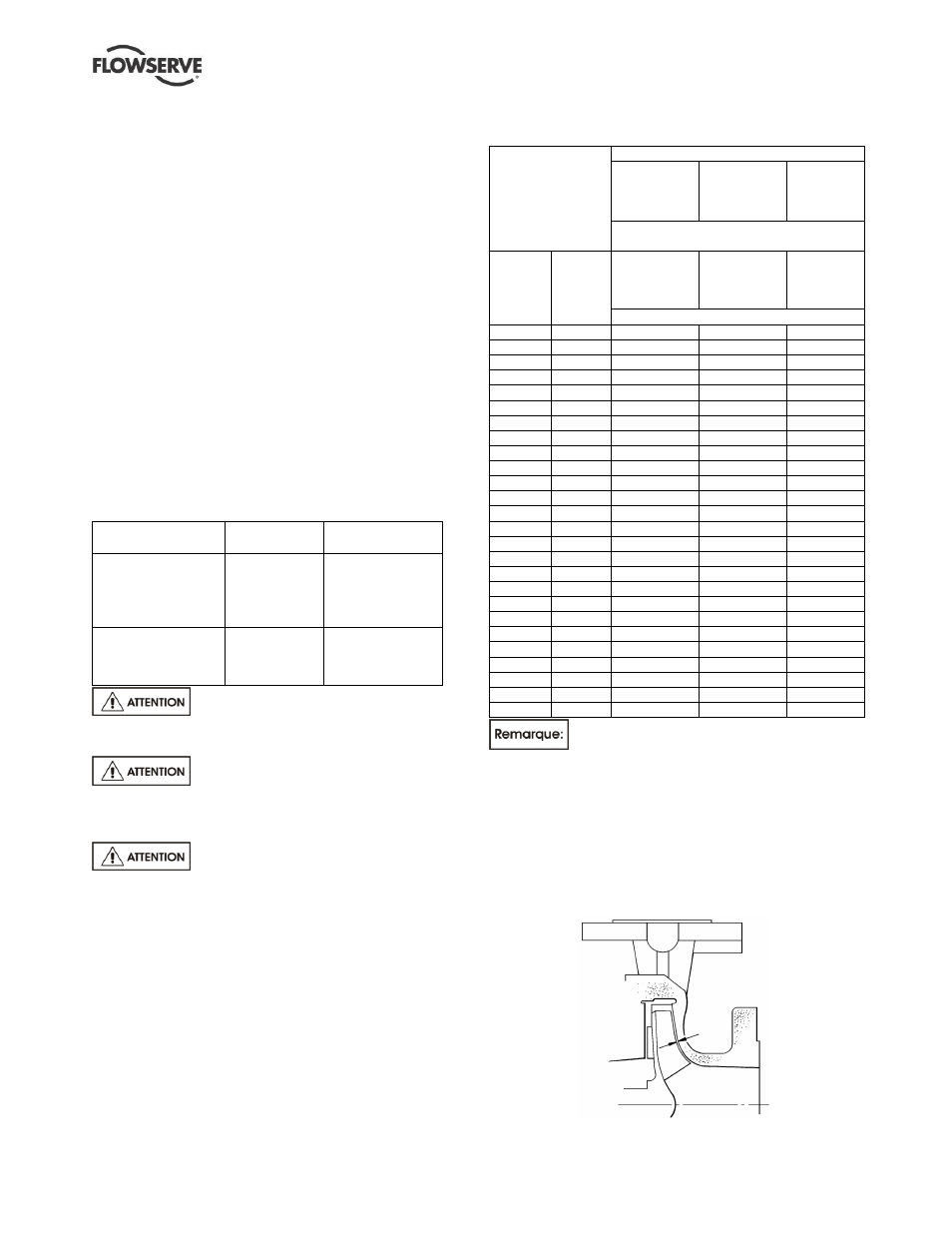 FLOWSERVE

ATTENTION

ATTENTION

ATTENTION

Remarque: